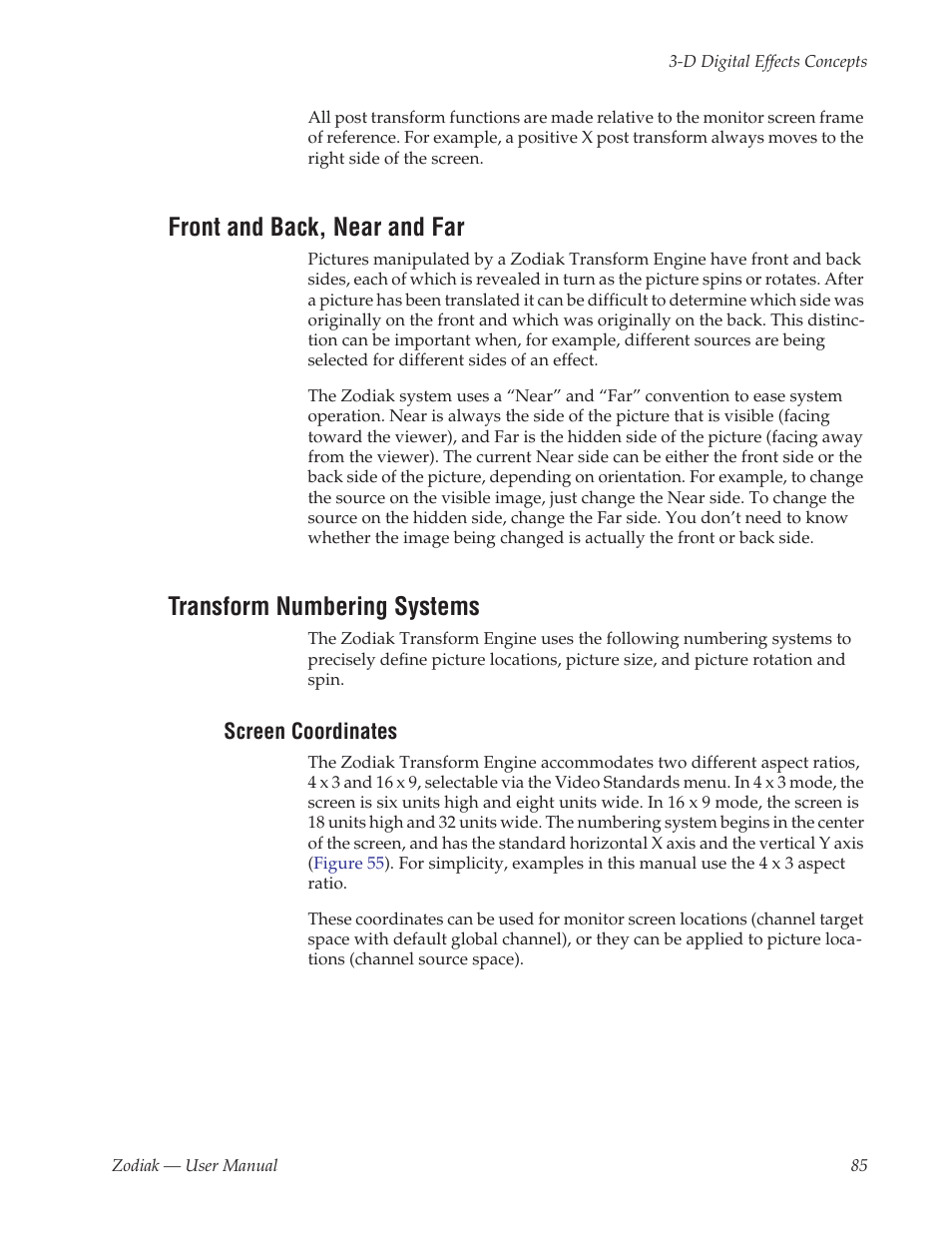 3-D Digital Effects Concepts

All post transform functions are made relative to the monitor screen frame of reference. For example, a positive X post transform always moves to the right side of the screen.

Front and Back, Near and Far

Pictures manipulated by a Zodiak Transform Engine have front and back sides, each of which is revealed in turn as the picture spins or rotates. After a picture has been translated it can be difficult to determine which side was originally on the front and which was originally on the back. This distinction can be important when, for example, different sources are being selected for different sides of an effect.

The Zodiak system uses a “Near” and “Far” convention to ease system operation. Near is always the side of the picture that is visible (facing toward the viewer), and Far is the hidden side of the picture (facing away from the viewer). The current Near side can be either the front side or the back side of the picture, depending on orientation. For example, to change the source on the visible image, just change the Near side. To change the source on the hidden side, change the Far side. You don’t need to know whether the image being changed is actually the front or back side.

Transform Numbering Systems

The Zodiak Transform Engine uses the following numbering systems to precisely define picture locations, picture size, and picture rotation and spin.

Screen Coordinates

The Zodiak Transform Engine accommodates two different aspect ratios, 4 x 3 and 16 x 9, selectable via the Video Standards menu. In 4 x 3 mode, the screen is six units high and eight units wide. In 16 x 9 mode, the screen is 18 units high and 32 units wide. The numbering system begins in the center of the screen, and has the standard horizontal X axis and the vertical Y axis (Figure 55). For simplicity, examples in this manual use the 4 x 3 aspect ratio.

These coordinates can be used for monitor screen locations (channel target space with default global channel), or they can be applied to picture locations (channel source space).

Zodiak — User Manual

85